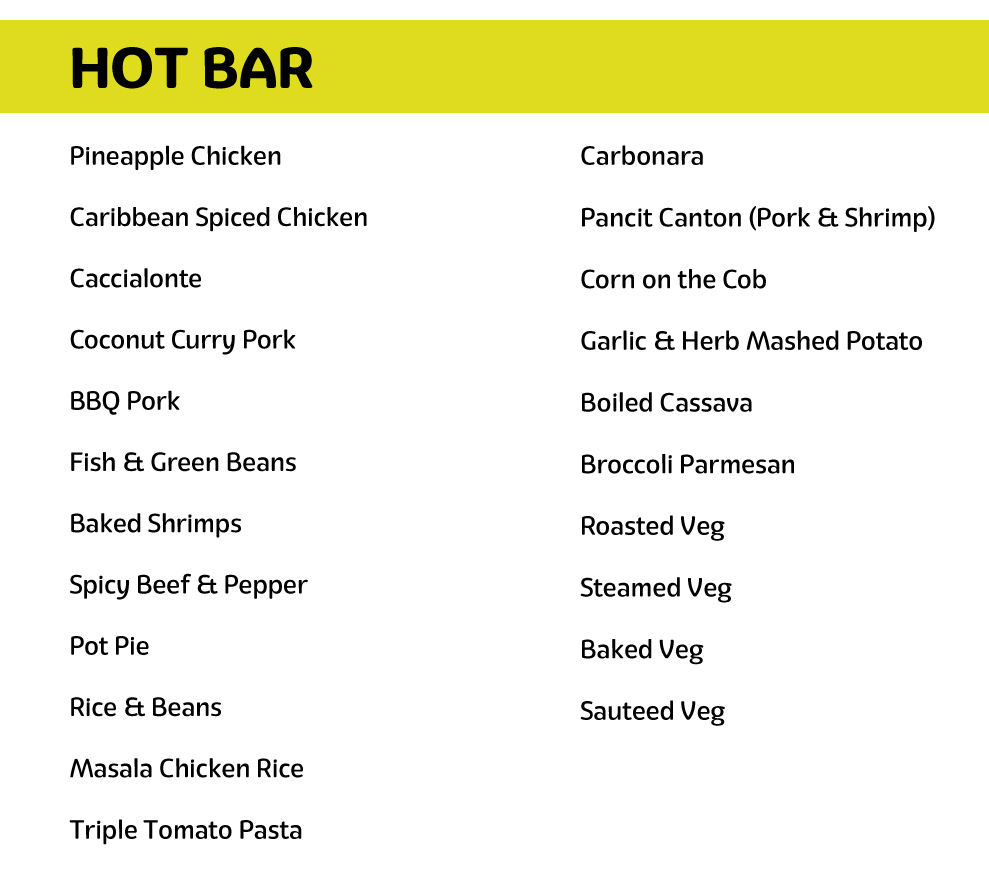 HOT BAR

Pineapple Chicken

Caribbean Spiced Chicken

Caccialonte

Coconut Curry Pork

BBQ Pork

Fish & Green Beans

Baked Shrimps

Spicy Beef & Pepper

Pot Pie

Rice & Beans

Masala Chicken Rice

Triple Tomato Pasta

Carbonara

Pancit Canton (Pork & Shrimp)

Corn on the Cob

Garlic & Herb Mashed Potato

Boiled Cassava

Broccoli Parmesan

Roasted Veg

Steamed Veg

Baked Veg

Sauteed Veg